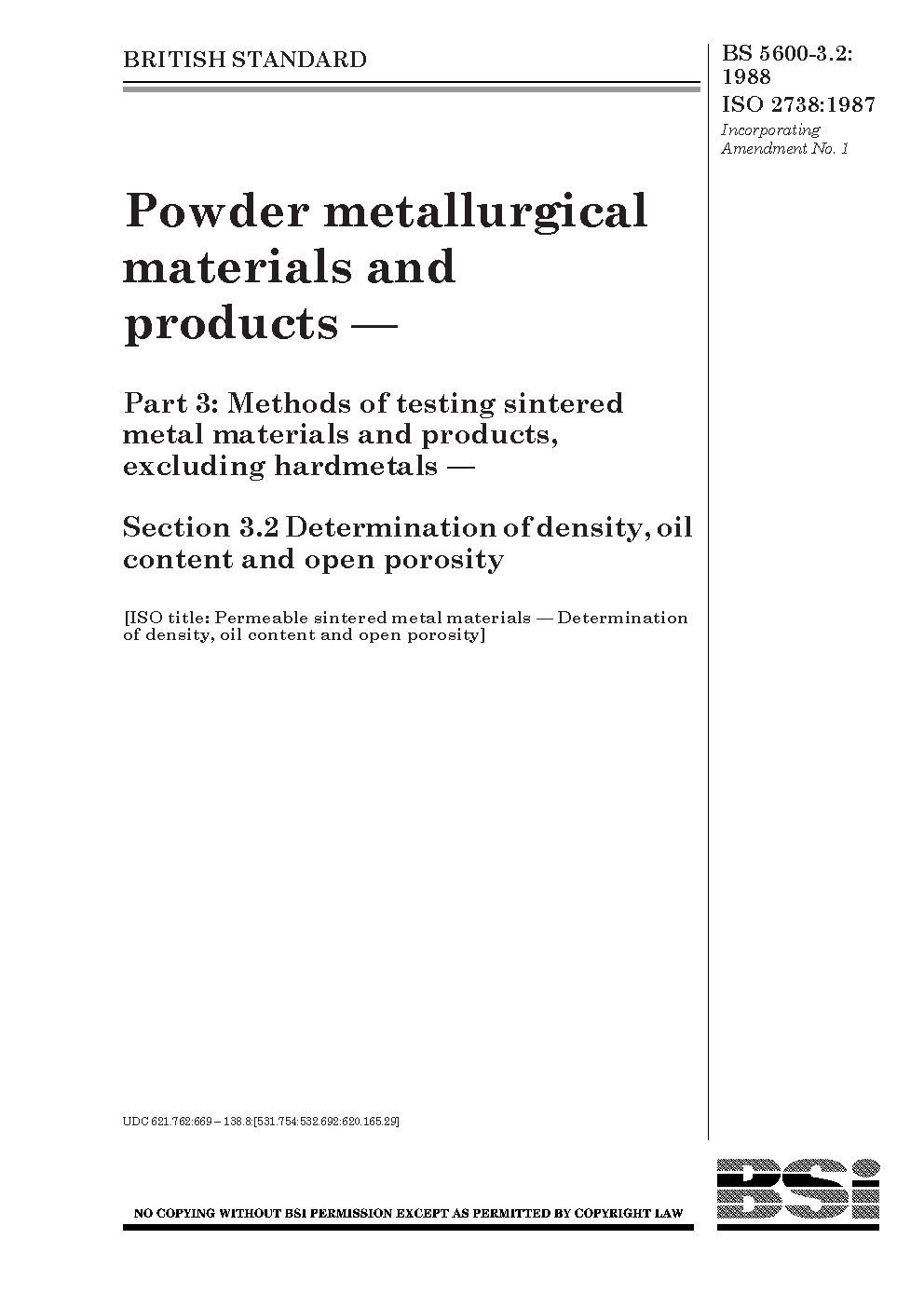 BRITISH STANDARD

BS 5600-3.2: 1988
ISO 2738:1987
Incorporating Amendment No. 1

Powder metallurgical materials and products —

Part 3: Methods of testing sintered metal materials and products, excluding hardmetals —

Section 3.2 Determination of density, oil content and open porosity

[ISO title: Permeable sintered metal materials — Determination of density, oil content and open porosity]

UDC 621.762:669 – 138.8:[531.754:532.692:620.165.29]

NO COPYING WITHOUT BSI PERMISSION EXCEPT AS PERMITTED BY COPYRIGHT LAW

BSi